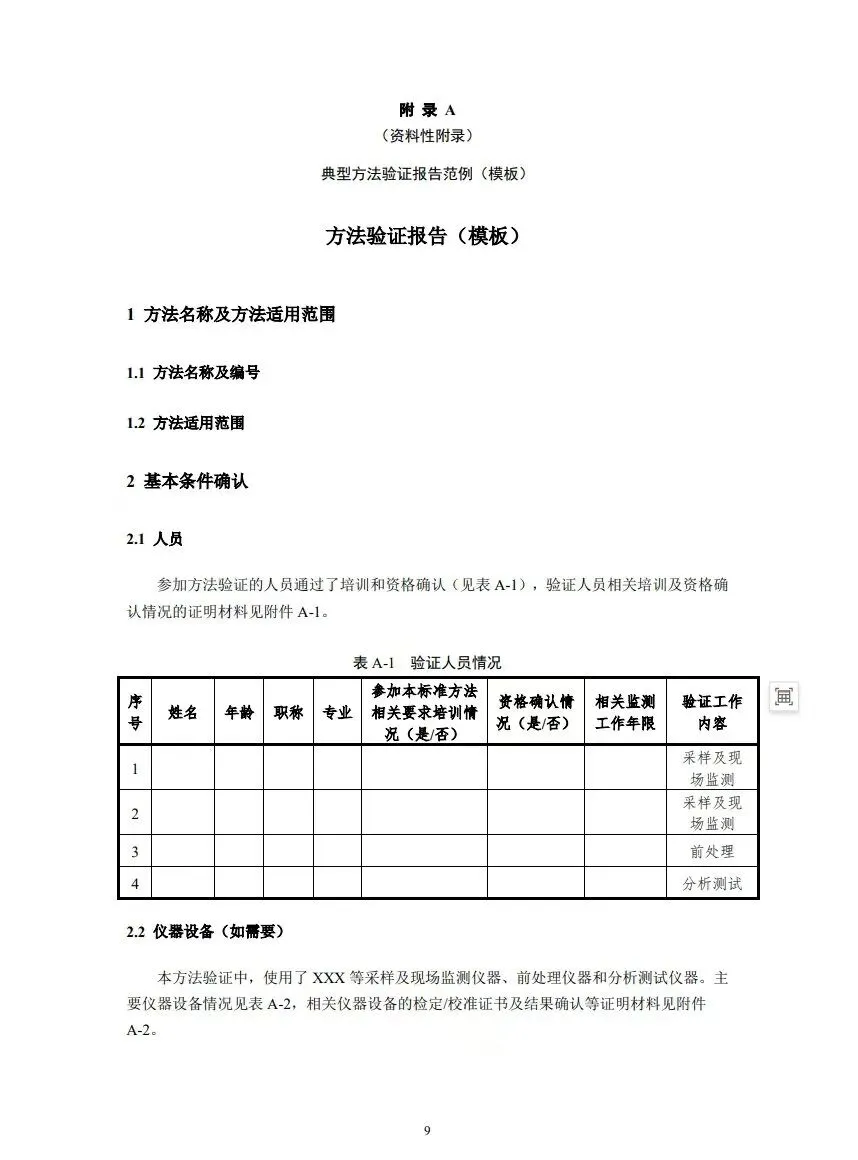 附 录 A
（资料性附录）
典型方法验证报告范例（模板）

方法验证报告（模板）

1 方法名称及方法适用范围

1.1 方法名称及编号

1.2 方法适用范围

2 基本条件确认

2.1 人员

参加方法验证的人员通过了培训和资格确认（见表 A-1），验证人员相关培训及资格确认情况的证明材料见附件 A-1。

表 A-1 验证人员情况

| 序号 | 姓名 | 年龄 | 职称 | 专业 | 参加本标准方法相关要求培训情况（是/否） | 资格确认情况（是/否） | 相关监测工作年限 | 验证工作内容 |
|---|---|---|---|---|---|---|---|---|
| 1 | | | | | | | | 采样及现场监测 |
| 2 | | | | | | | | 采样及现场监测 |
| 3 | | | | | | | | 前处理 |
| 4 | | | | | | | | 分析测试 |

2.2 仪器设备（如需要）

本方法验证中，使用了 XXX 等采样及现场监测仪器、前处理仪器和分析测试仪器。主要仪器设备情况见表 A-2，相关仪器设备的检定/校准证书及结果确认等证明材料见附件 A-2。

9